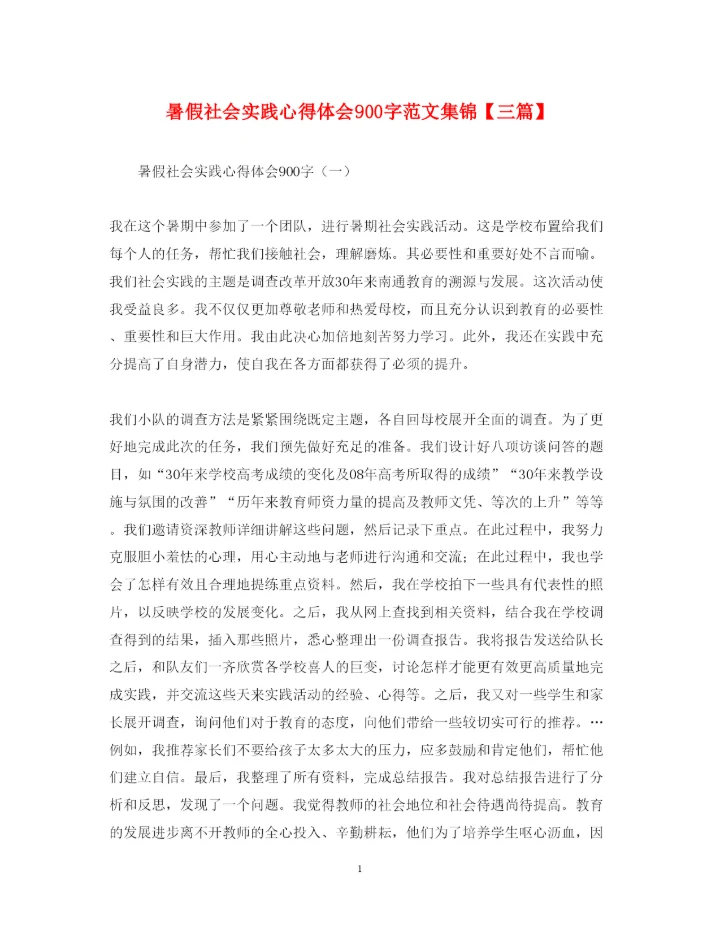 暑假社会实践心得体会900字范文集锦【三篇】

暑假社会实践心得体会900字（一）

我在这个暑期中参加了一个团队，进行暑期社会实践活动。这是学校布置给我们每个人的任务，帮忙我们接触社会，理解磨炼。其必要性和重要好处不言而喻。我们社会实践的主题是调查改革开放30年来南通教育的溯源与发展。这次活动使我受益良多。我不仅仅更加尊敬老师和热爱母校，而且充分认识到教育的必要性、重要性和巨大作用。我由此决心加倍地刻苦努力学习。此外，我还在实践中充分提高了自身潜力，使自我在各方面都获得了必须的提升。

我们小队的调查方法是紧紧围绕既定主题，各自回母校展开全面的调查。为了更好地完成此次的任务，我们预先做好充足的准备。我们设计好八项访谈问答的题目，如“30年来学校高考成绩的变化及08年高考所取得的成绩”“30年来教学设施与氛围的改善”“历年来教育师资力量的提高及教师文凭、等次的上升”等等。我们邀请资深教师详细讲解这些问题，然后记录下重点。在此过程中，我努力克服胆小羞怯的心理，用心主动地与老师进行沟通和交流；在此过程中，我也学会了怎样有效且合理地提练重点资料。然后，我在学校拍下一些具有代表性的照片，以反映学校的发展变化。之后，我从网上查找到相关资料，结合我在学校调查得到的结果，插入那些照片，悉心整理出一份调查报告。我将报告发送给队长之后，和队友们一齐欣赏各学校喜人的巨变，讨论怎样才能更有效更高质量地完成实践，并交流这些天来实践活动的经验、心得等。之后，我又对一些学生和家长展开调查，询问他们对于教育的态度，向他们带给一些较切实可行的推荐。…例如，我推荐家长们不要给孩子太多太大的压力，应多鼓励和肯定他们，帮忙他们建立自信。最后，我整理了所有资料，完成总结报告。我对总结报告进行了分析和反思，发现了一个问题。我觉得教师的社会地位和社会待遇尚待提高。教育的发展进步离不开教师的全心投入、辛勤耕耘，他们为了培养学生呕心沥血，因

1